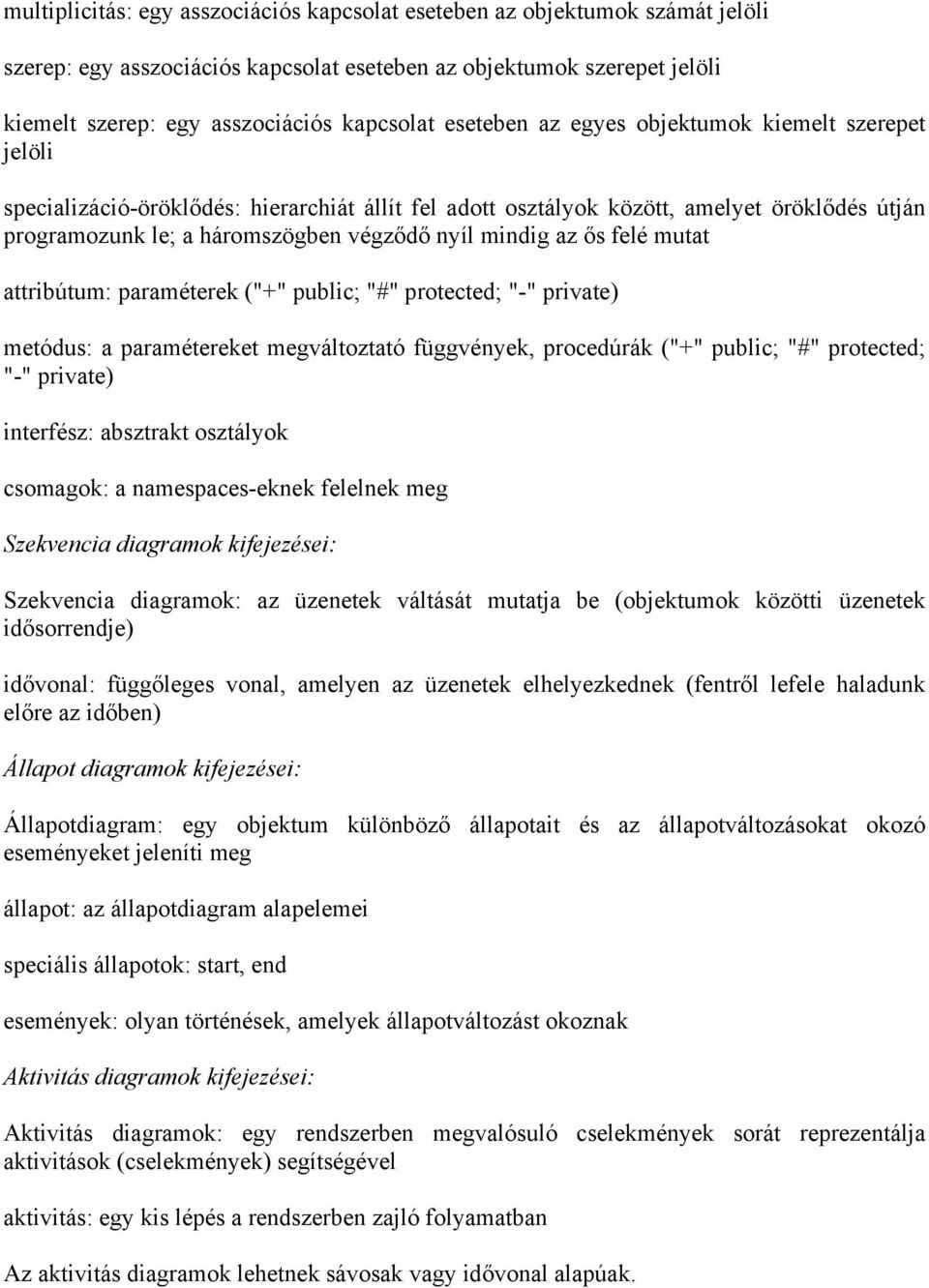 multiplicitás: egy asszociációs kapcsolat eseteben az objektumok számát jelöli

szerep: egy asszociációs kapcsolat eseteben az objektumok szerepet jelöli

kiemelt szerep: egy asszociációs kapcsolat eseteben az egyes objektumok kiemelt szerepet jelöli

specializáció-öröklődés: hierarchiát állít fel adott osztályok között, amelyet öröklődés útján programozunk le; a háromszögben végződő nyíl mindig az ős felé mutat

attribútum: paraméterek ("+" public; "#" protected; "-" private)

metódus: a paramétereket megváltoztató függvények, procedúrák ("+" public; "#" protected; "-" private)

interfész: absztrakt osztályok

csomagok: a namespaces-eknek felelnek meg

Szekvencia diagramok kifejezései:

Szekvencia diagramok: az üzenetek váltását mutatja be (objektumok közötti üzenetek idősorrendje)

idővonal: függőleges vonal, amelyen az üzenetek elhelyezkednek (fentről lefele haladunk előre az időben)

Állapot diagramok kifejezései:

Állapotdiagram: egy objektum különböző állapotait és az állapotváltozásokat okozó eseményeket jeleníti meg

állapot: az állapotdiagram alapelemei

speciális állapotok: start, end

események: olyan történések, amelyek állapotváltozást okoznak

Aktivitás diagramok kifejezései:

Aktivitás diagramok: egy rendszerben megvalósuló cselekmények sorát reprezentálja aktivitások (cselekmények) segítségével

aktivitás: egy kis lépés a rendszerben zajló folyamatban

Az aktivitás diagramok lehetnek sávosak vagy idővonal alapúak.